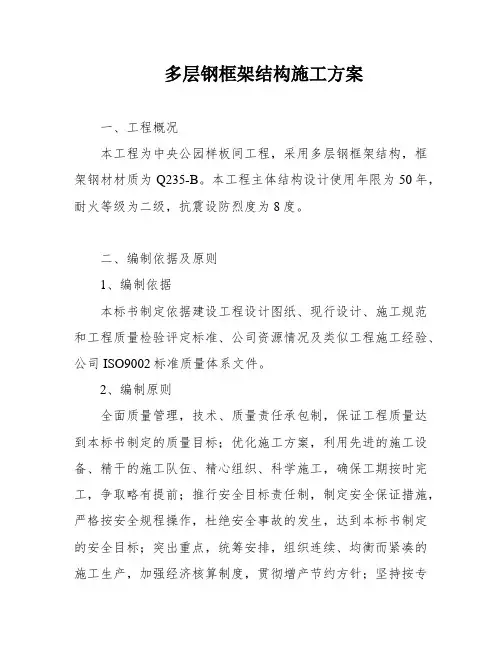 多层钢框架结构施工方案

一、工程概况

本工程为中央公园样板间工程，采用多层钢框架结构，框架钢材材质为 Q235-B。本工程主体结构设计使用年限为 50 年，耐火等级为二级，抗震设防烈度为 8 度。

二、编制依据及原则

1、编制依据

本标书制定依据建设工程设计图纸、现行设计、施工规范和工程质量检验评定标准、公司资源情况及类似工程施工经验、公司 ISO9002 标准质量体系文件。

2、编制原则

全面质量管理，技术、质量责任承包制，保证工程质量达到本标书制定的质量目标；优化施工方案，利用先进的施工设备、精干的施工队伍、精心组织、科学施工，确保工期按时完工，争取略有提前；推行安全目标责任制，制定安全保证措施，严格按安全规程操作，杜绝安全事故的发生，达到本标书制定的安全目标；突出重点，统筹安排，组织连续、均衡而紧凑的施工生产，加强经济核算制度，贯彻增产节约方针；坚持按专